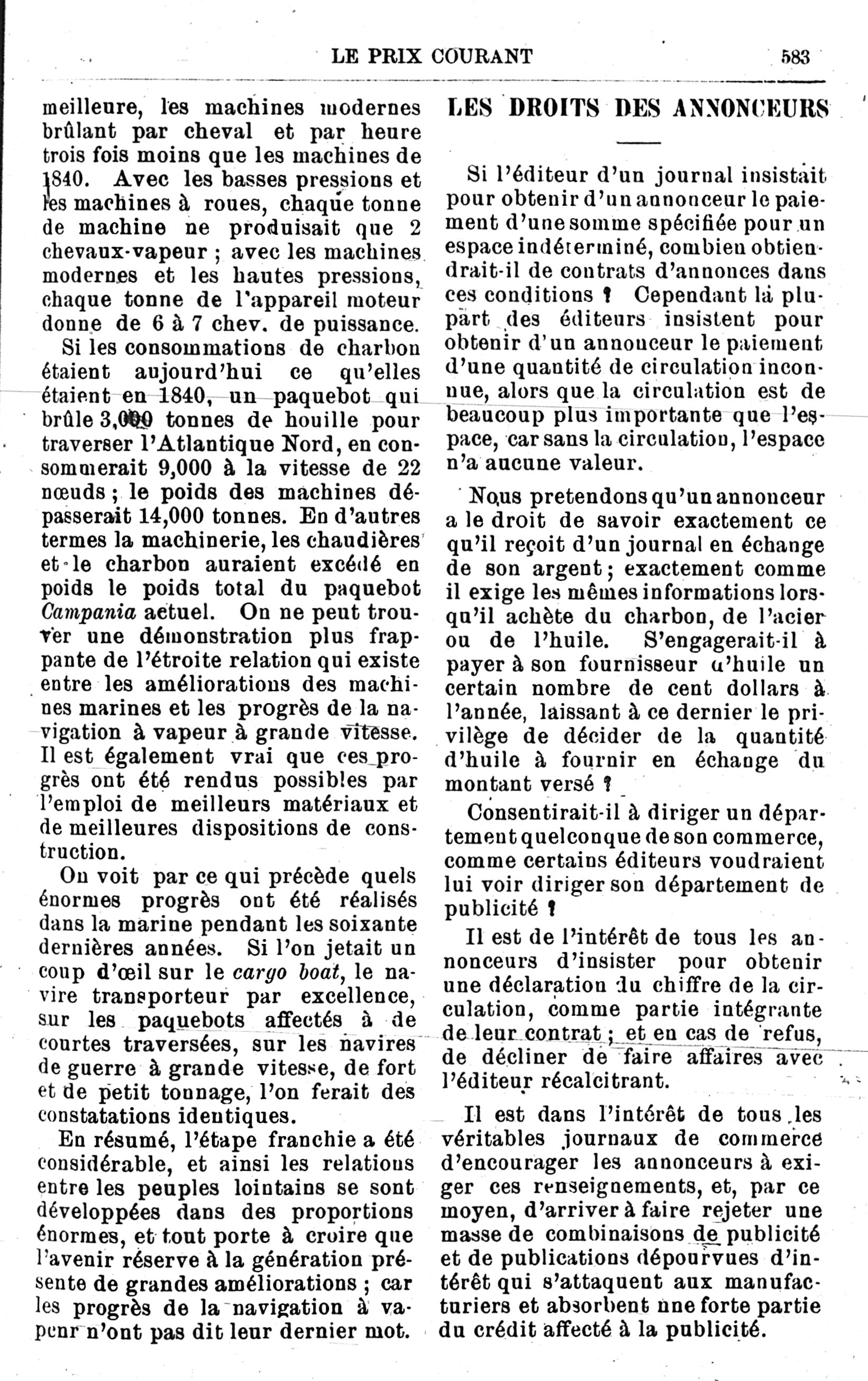 LE PRIX COURANT 583

meilleure, les machines modernes brûlant par cheval et par heure trois fois moins que les machines de 1840. Avec les basses pressions et les machines à roues, chaque tonne de machine ne produisait que 2 chevaux-vapeur ; avec les machines modernes et les hautes pressions, chaque tonne de l'appareil moteur donne de 6 à 7 chev. de puissance.

Si les consommations de charbon étaient aujourd'hui ce qu'elles étaient en 1840, un paquebot qui brûle 3,000 tonnes de houille pour traverser l'Atlantique Nord, en consommerait 9,000 à la vitesse de 22 nœuds ; le poids des machines dépasserait 14,000 tonnes. En d'autres termes la machinerie, les chaudières et le charbon auraient excédé en poids le poids total du paquebot Campania actuel. On ne peut trouver une démonstration plus frappante de l'étroite relation qui existe entre les améliorations des machines marines et les progrès de la navigation à vapeur à grande vitesse. Il est également vrai que ces progrès ont été rendus possibles par l'emploi de meilleurs matériaux et de meilleures dispositions de construction.

On voit par ce qui précède quels énormes progrès ont été réalisés dans la marine pendant les soixante dernières années. Si l'on jetait un coup d'œil sur le cargo boat, le navire transporteur par excellence, sur les paquebots affectés à de courtes traversées, sur les navires de guerre à grande vitesse, de fort et de petit tonnage, l'on ferait des constatations identiques.

En résumé, l'étape franchie a été considérable, et ainsi les relations entre les peuples lointains se sont développées dans des proportions énormes, et tout porte à croire que l'avenir réserve à la génération présente de grandes améliorations ; car les progrès de la navigation à vapeur n'ont pas dit leur dernier mot.

LES DROITS DES ANNONCEURS

Si l'éditeur d'un journal insistait pour obtenir d'un annonceur le paiement d'une somme spécifiée pour un espace indéterminé, combien obtiendrait-il de contrats d'annonces dans ces conditions ? Cependant la plupart des éditeurs insistent pour obtenir d'un annonceur le paiement d'une quantité de circulation inconnue, alors que la circulation est de beaucoup plus importante que l'espace, car sans la circulation, l'espace n'a aucune valeur.

Nous pretendons qu'un annonceur a le droit de savoir exactement ce qu'il reçoit d'un journal en échange de son argent ; exactement comme il exige les mêmes informations lorsqu'il achète du charbon, de l'acier ou de l'huile. S'engagerait-il à payer à son fournisseur d'huile un certain nombre de cent dollars à l'année, laissant à ce dernier le privilège de décider de la quantité d'huile à fournir en échange du montant versé ?

Consentirait-il à diriger un département quelconque de son commerce, comme certains éditeurs voudraient lui voir diriger son département de publicité ?

Il est de l'intérêt de tous les annonceurs d'insister pour obtenir une déclaration du chiffre de la circulation, comme partie intégrante de leur contrat ; et en cas de refus, de décliner de faire affaires avec l'éditeur récalcitrant.

Il est dans l'intérêt de tous les véritables journaux de commerce d'encourager les annonceurs à exiger ces renseignements, et, par ce moyen, d'arriver à faire rejeter une masse de combinaisons de publicité et de publications dépourvues d'intérêt qui s'attaquent aux manufacturiers et absorbent une forte partie du crédit affecté à la publicité.